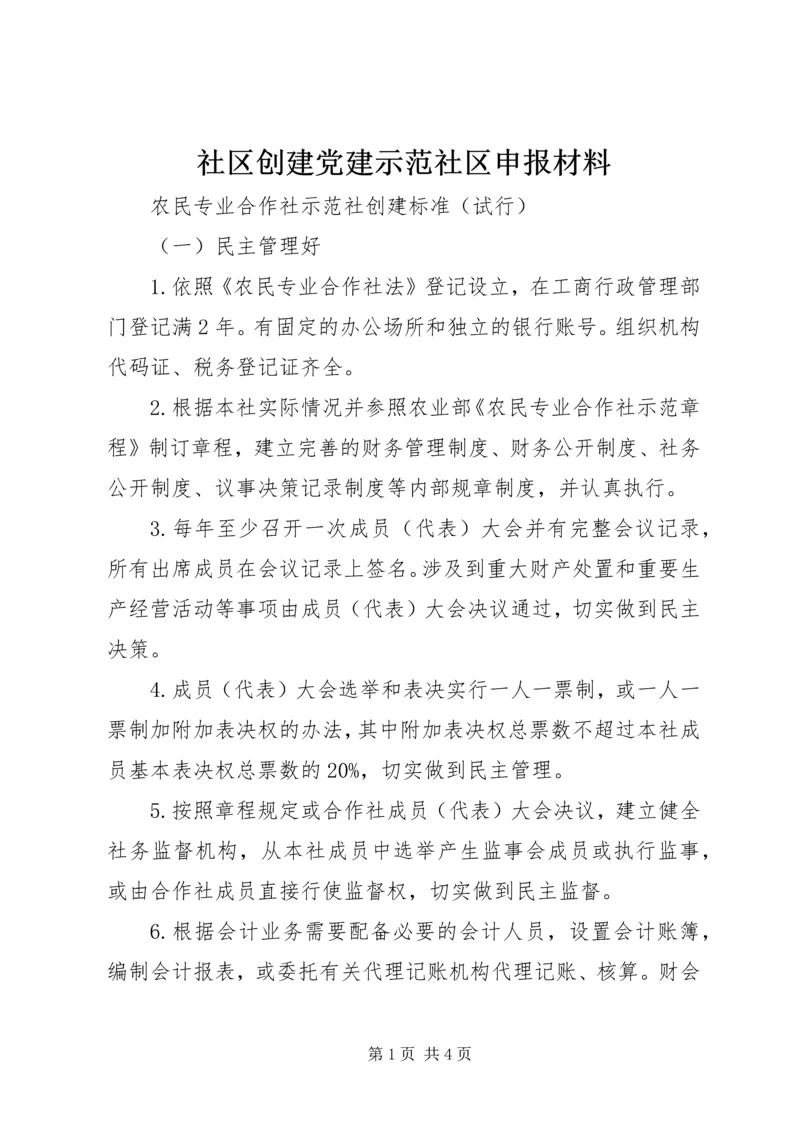 社区创建党建示范社区申报材料

农民专业合作社示范社创建标准（试行）

（一）民主管理好

1.依照《农民专业合作社法》登记设立，在工商行政管理部门登记满2年。有固定的办公场所和独立的银行账号。组织机构代码证、税务登记证齐全。

2.根据本社实际情况并参照农业部《农民专业合作社示范章程》制订章程，建立完善的财务管理制度、财务公开制度、社务公开制度、议事决策记录制度等内部规章制度，并认真执行。

3.每年至少召开一次成员（代表）大会并有完整会议记录，所有出席成员在会议记录上签名。涉及到重大财产处置和重要生产经营活动等事项由成员（代表）大会决议通过，切实做到民主决策。

4.成员（代表）大会选举和表决实行一人一票制，或一人一票制加附加表决权的办法，其中附加表决权总票数不超过本社成员基本表决权总票数的20%，切实做到民主管理。

5.按照章程规定或合作社成员（代表）大会决议，建立健全社务监督机构，从本社成员中选举产生监事会成员或执行监事，或由合作社成员直接行使监督权，切实做到民主监督。

6.根据会计业务需要配备必要的会计人员，设置会计账簿，编制会计报表，或委托有关代理记账机构代理记账、核算。财会

第1页 共4页